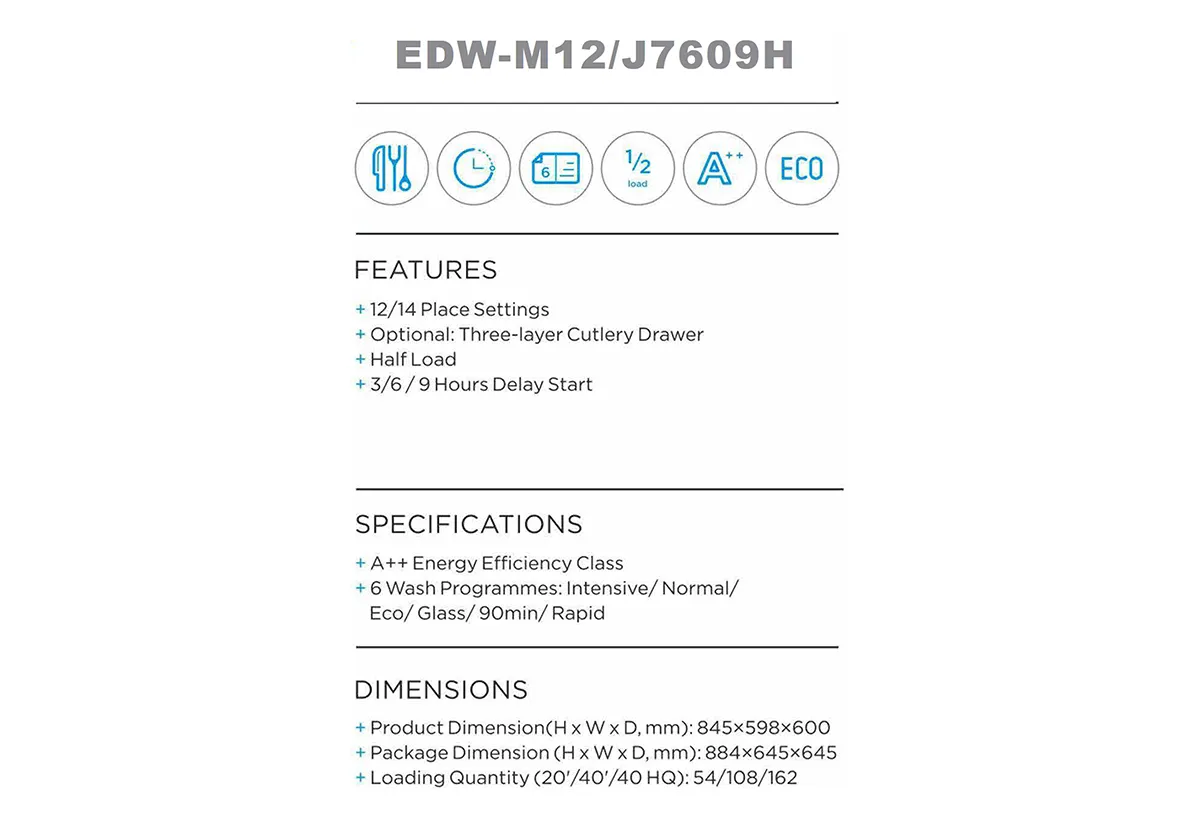 EDW-M12/J7609H

6

1/2
load

A++

ECO

FEATURES

+ 12/14 Place Settings
+ Optional: Three-layer Cutlery Drawer
+ Half Load
+ 3/6 / 9 Hours Delay Start

SPECIFICATIONS

+ A++ Energy Efficiency Class
+ 6 Wash Programmes: Intensive/ Normal/ Eco/ Glass/ 90min/ Rapid

DIMENSIONS

+ Product Dimension(H x W x D, mm): 845×598×600
+ Package Dimension (H x W x D, mm): 884×645×645
+ Loading Quantity (20'/40'/40 HQ): 54/108/162